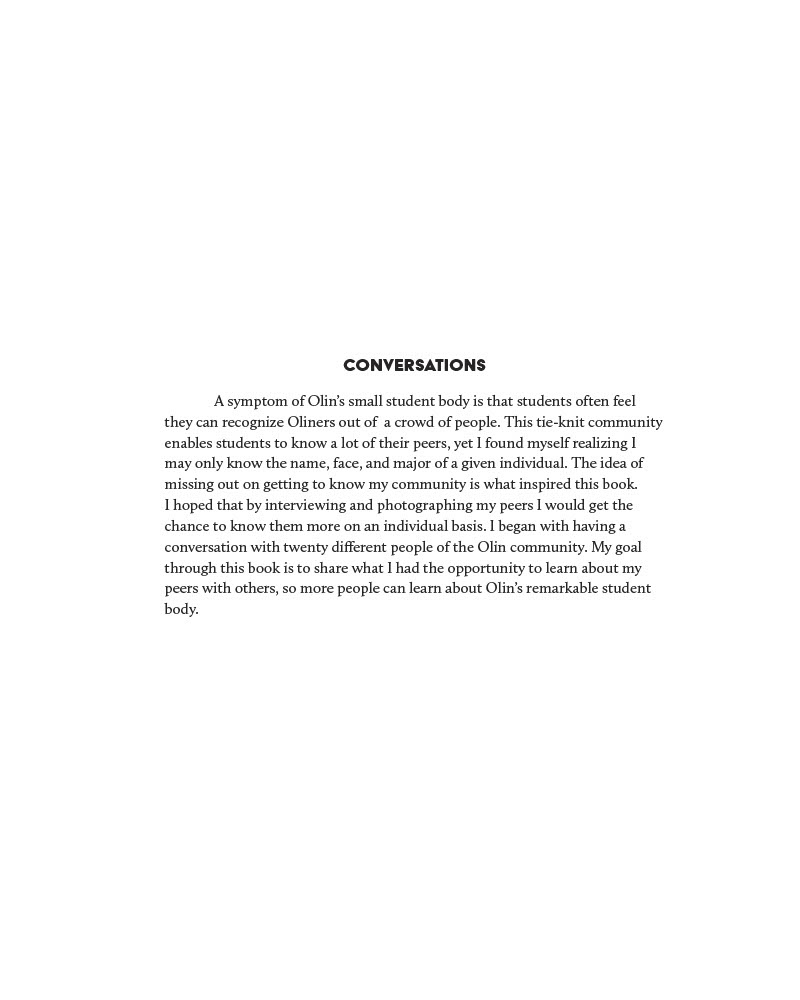 CONVERSATIONS

A symptom of Olin's small student body is that students often feel they can recognize Oliners out of a crowd of people. This tie-knit community enables students to know a lot of their peers, yet I found myself realizing I may only know the name, face, and major of a given individual. The idea of missing out on getting to know my community is what inspired this book. I hoped that by interviewing and photographing my peers I would get the chance to know them more on an individual basis. I began with having a conversation with twenty different people of the Olin community. My goal through this book is to share what I had the opportunity to learn about my peers with others, so more people can learn about Olin's remarkable student body.